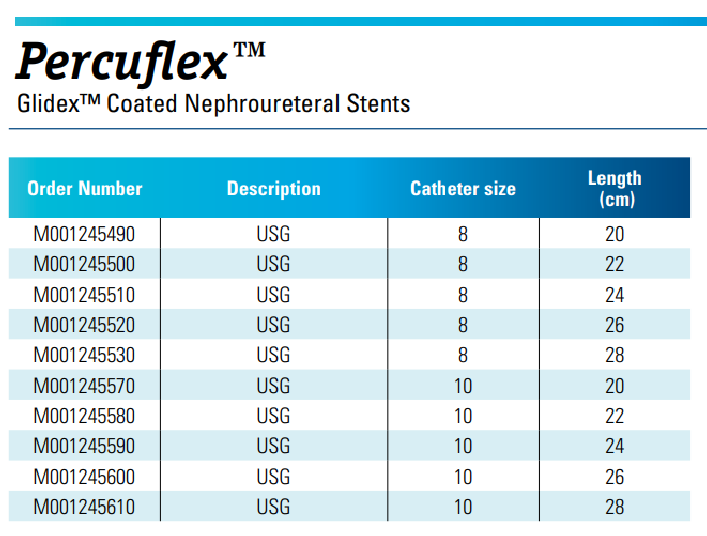 Percuflex™

Glidex™ Coated Nephroureteral Stents

| Order Number | Description | Catheter size | Length (cm) |
|---|---|---|---|
| M001245490 | USG | 8 | 20 |
| M001245500 | USG | 8 | 22 |
| M001245510 | USG | 8 | 24 |
| M001245520 | USG | 8 | 26 |
| M001245530 | USG | 8 | 28 |
| M001245570 | USG | 10 | 20 |
| M001245580 | USG | 10 | 22 |
| M001245590 | USG | 10 | 24 |
| M001245600 | USG | 10 | 26 |
| M001245610 | USG | 10 | 28 |